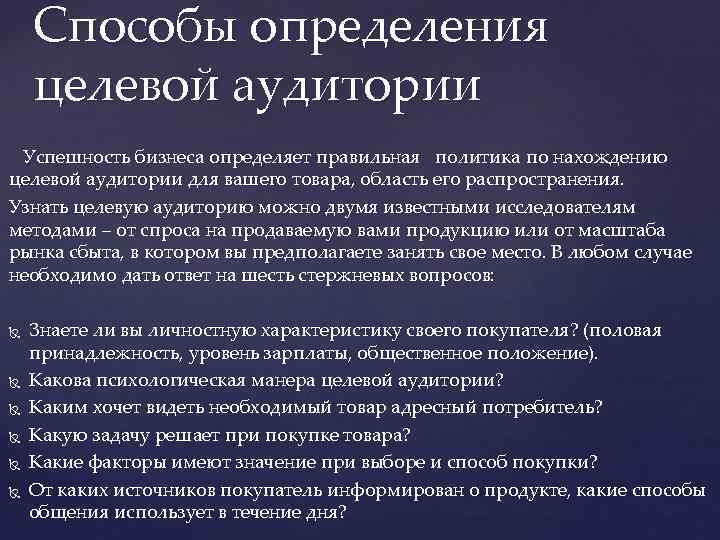 Способы определения целевой аудитории

Успешность бизнеса определяет правильная политика по нахождению целевой аудитории для вашего товара, область его распространения.

Узнать целевую аудиторию можно двумя известными исследователям методами – от спроса на продаваемую вами продукцию или от масштаба рынка сбыта, в котором вы предполагаете занять свое место. В любом случае необходимо дать ответ на шесть стержневых вопросов:

Знаете ли вы личностную характеристику своего покупателя? (половая принадлежность, уровень зарплаты, общественное положение).
Какова психологическая манера целевой аудитории?
Каким хочет видеть необходимый товар адресный потребитель?
Какую задачу решает при покупке товара?
Какие факторы имеют значение при выборе и способ покупки?
От каких источников покупатель информирован о продукте, какие способы общения использует в течение дня?